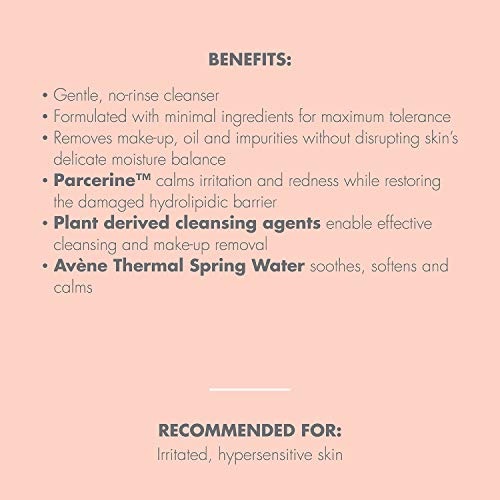 BENEFITS:

• Gentle, no-rinse cleanser
• Formulated with minimal ingredients for maximum tolerance
• Removes make-up, oil and impurities without disrupting skin's delicate moisture balance
• Parcerine™ calms irritation and redness while restoring the damaged hydrolipidic barrier
• Plant derived cleansing agents enable effective cleansing and make-up removal
• Avène Thermal Spring Water soothes, softens and calms

RECOMMENDED FOR:
Irritated, hypersensitive skin